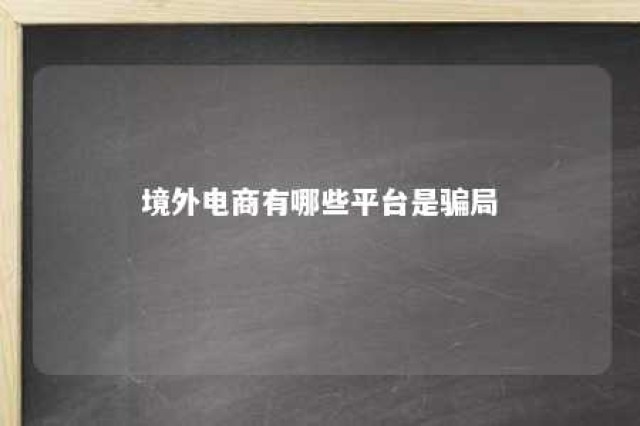 境外电商有哪些平台是骗局